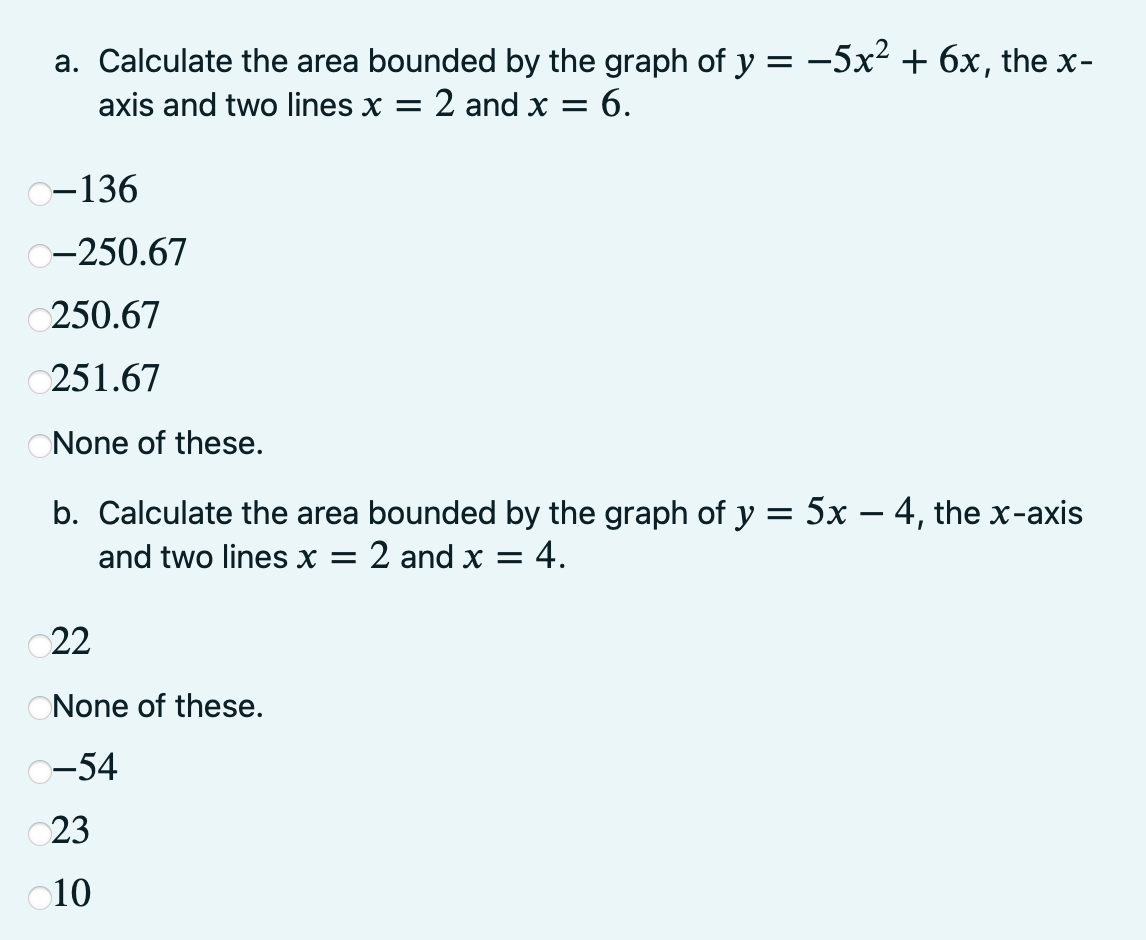 a. Calculate the area bounded by the graph of $y = -5x^2 + 6x$, the $x$-axis and two lines $x = 2$ and $x = 6$.

$-136$

$-250.67$

$250.67$

$251.67$

None of these.

b. Calculate the area bounded by the graph of $y = 5x - 4$, the $x$-axis and two lines $x = 2$ and $x = 4$.

$22$

None of these.

$-54$

$23$

$10$